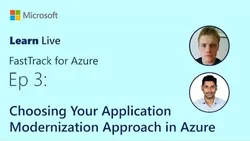 Microsoft

Learn Live

FastTrack for Azure

Ep 3:

Choosing Your Application Modernization Approach in Azure